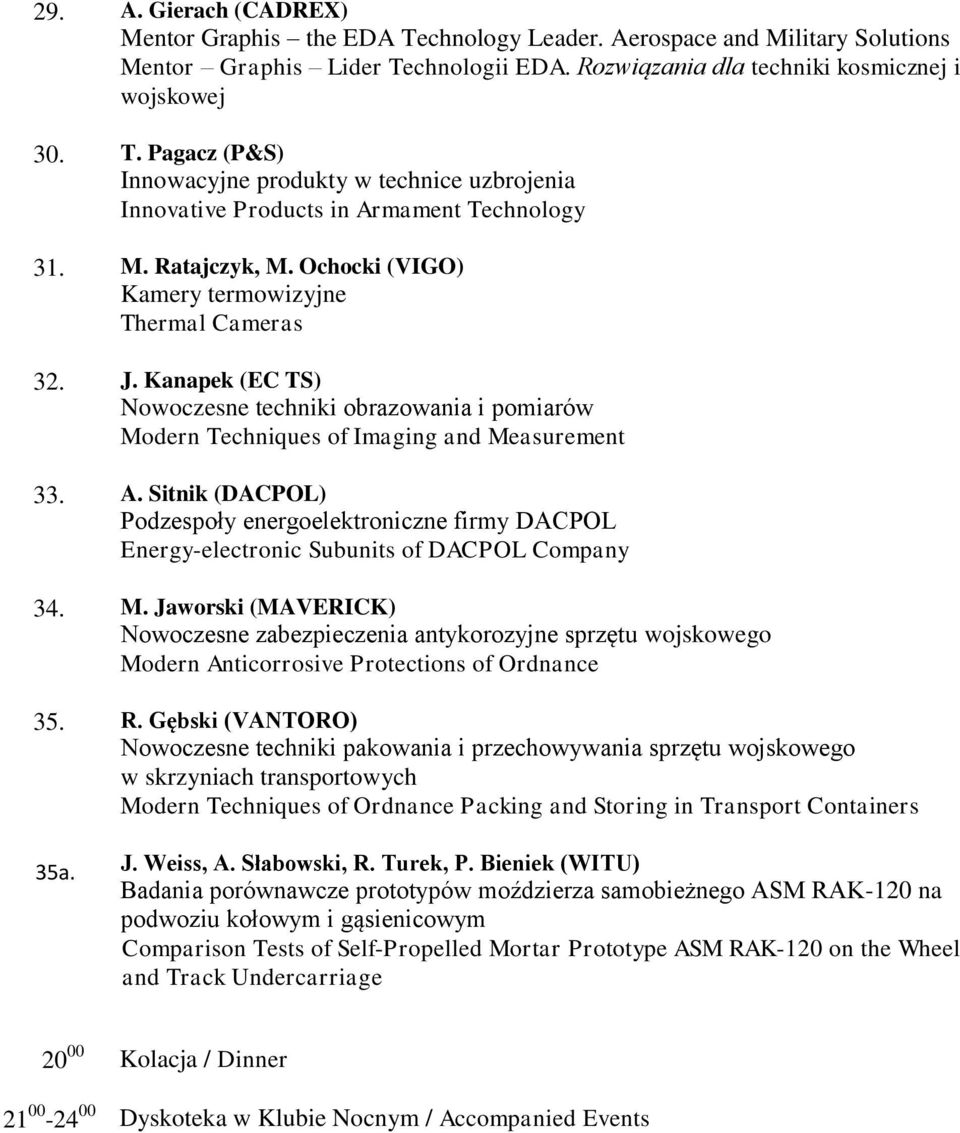 29. A. Gierach (CADREX)
Mentor Graphis – the EDA Technology Leader. Aerospace and Military Solutions
Mentor – Graphis – Lider Technologii EDA. Rozwiązania dla techniki kosmicznej i wojskowej

30. T. Pagacz (P&S)
Innowacyjne produkty w technice uzbrojenia
Innovative Products in Armament Technology

31. M. Ratajczyk, M. Ochocki (VIGO)
Kamery termowizyjne
Thermal Cameras

32. J. Kanapek (EC TS)
Nowoczesne techniki obrazowania i pomiarów
Modern Techniques of Imaging and Measurement

33. A. Sitnik (DACPOL)
Podzespoły energoelektroniczne firmy DACPOL
Energy-electronic Subunits of DACPOL Company

34. M. Jaworski (MAVERICK)
Nowoczesne zabezpieczenia antykorozyjne sprzętu wojskowego
Modern Anticorrosive Protections of Ordnance

35. R. Gębski (VANTORO)
Nowoczesne techniki pakowania i przechowywania sprzętu wojskowego w skrzyniach transportowych
Modern Techniques of Ordnance Packing and Storing in Transport Containers

35a. J. Weiss, A. Słabowski, R. Turek, P. Bieniek (WITU)
Badania porównawcze prototypów moździerza samobieżnego ASM RAK-120 na podwoziu kołowym i gąsienicowym
Comparison Tests of Self-Propelled Mortar Prototype ASM RAK-120 on the Wheel and Track Undercarriage

$20^{00}$ Kolacja / Dinner

$21^{00}$-$24^{00}$ Dyskoteka w Klubie Nocnym / Accompanied Events